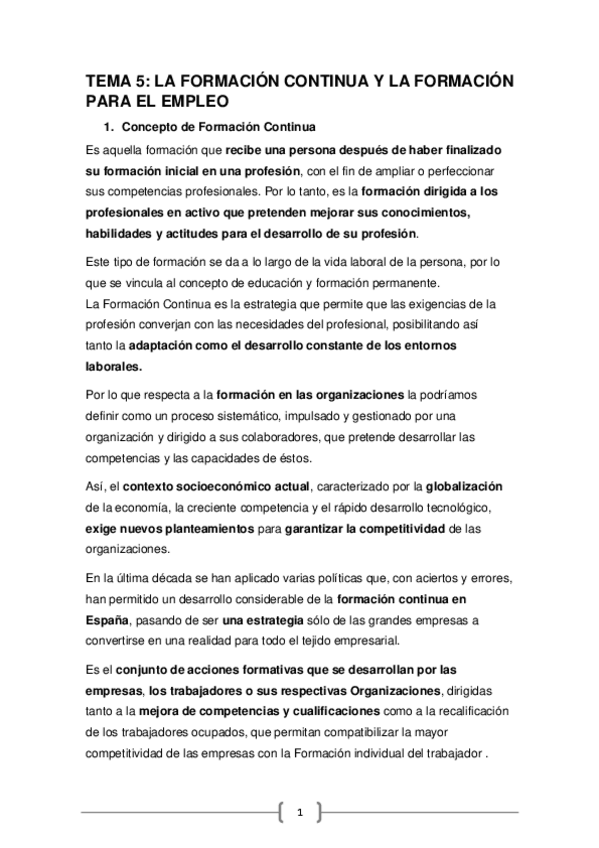 TEMA 5: LA FORMACIÓN CONTINUA Y LA FORMACIÓN PARA EL EMPLEO

1. Concepto de Formación Continua

Es aquella formación que recibe una persona después de haber finalizado su formación inicial en una profesión, con el fin de ampliar o perfeccionar sus competencias profesionales. Por lo tanto, es la formación dirigida a los profesionales en activo que pretenden mejorar sus conocimientos, habilidades y actitudes para el desarrollo de su profesión.

Este tipo de formación se da a lo largo de la vida laboral de la persona, por lo que se vincula al concepto de educación y formación permanente.
La Formación Continua es la estrategia que permite que las exigencias de la profesión converjan con las necesidades del profesional, posibilitando así tanto la adaptación como el desarrollo constante de los entornos laborales.

Por lo que respecta a la formación en las organizaciones la podríamos definir como un proceso sistemático, impulsado y gestionado por una organización y dirigido a sus colaboradores, que pretende desarrollar las competencias y las capacidades de éstos.

Así, el contexto socioeconómico actual, caracterizado por la globalización de la economía, la creciente competencia y el rápido desarrollo tecnológico, exige nuevos planteamientos para garantizar la competitividad de las organizaciones.

En la última década se han aplicado varias políticas que, con aciertos y errores, han permitido un desarrollo considerable de la formación continua en España, pasando de ser una estrategia sólo de las grandes empresas a convertirse en una realidad para todo el tejido empresarial.

Es el conjunto de acciones formativas que se desarrollan por las empresas, los trabajadores o sus respectivas Organizaciones, dirigidas tanto a la mejora de competencias y cualificaciones como a la recalificación de los trabajadores ocupados, que permitan compatibilizar la mayor competitividad de las empresas con la Formación individual del trabajador .

1